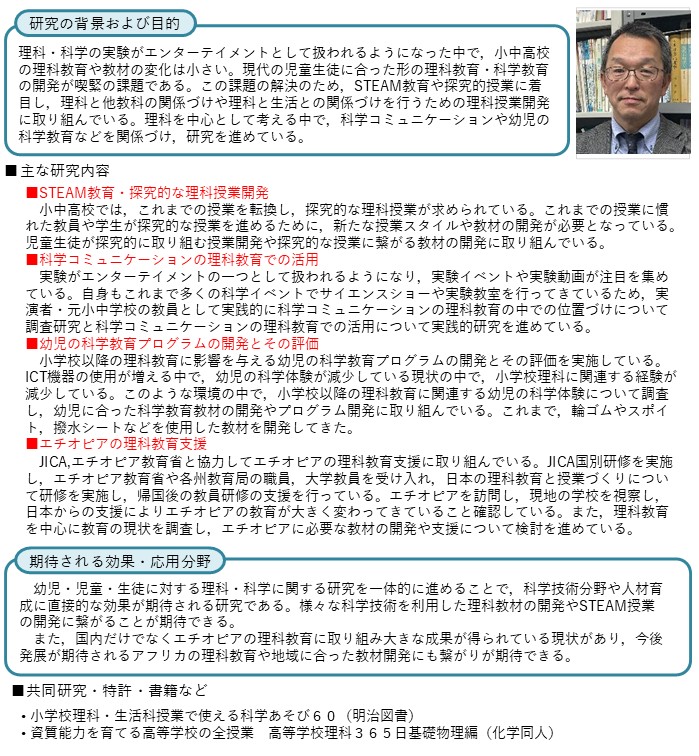 研究の背景および目的

理科・科学の実験がエンターテイメントとして扱われるようになった中で，小中高校の理科教育や教材の変化は小さい。現代の児童生徒に合った形の理科教育・科学教育の開発が喫緊の課題である。この課題の解決のため，STEAM教育や探究的授業に着目し，理科と他教科の関係づけや理科と生活との関係づけを行うための理科授業開発に取り組んでいる。理科を中心として考える中で，科学コミュニケーションや幼児の科学教育などを関係づけ，研究を進めている。

■主な研究内容

■STEAM教育・探究的な理科授業開発
小中高校では，これまでの授業を転換し，探究的な理科授業が求められている。これまでの授業に慣れた教員や学生が探究的な授業を進めるために，新たな授業スタイルや教材の開発が必要となっている。児童生徒が探究的に取り組む授業開発や探究的な授業に繋がる教材の開発に取り組んでいる。

■科学コミュニケーションの理科教育での活用
実験がエンターテイメントの一つとして扱われるようになり，実験イベントや実験動画が注目を集めている。自身もこれまで多くの科学イベントでサイエンスショーや実験教室を行ってきているため，実演者・元小中学校の教員として実践的に科学コミュニケーションの理科教育の中での位置づけについて調査研究と科学コミュニケーションの理科教育での活用について実践的研究を進めている。

■幼児の科学教育プログラムの開発とその評価
小学校以降の理科教育に影響を与える幼児の科学教育プログラムの開発とその評価を実施している。ICT機器の使用が増える中で，幼児の科学体験が減少している現状の中で，小学校理科に関連する経験が減少している。このような環境の中で，小学校以降の理科教育に関連する幼児の科学体験について調査し，幼児に合った科学教育教材の開発やプログラム開発に取り組んでいる。これまで，輪ゴムやスポイト，撥水シートなどを使用した教材を開発してきた。

■エチオピアの理科教育支援
JICA,エチオピア教育省と協力してエチオピアの理科教育支援に取り組んでいる。JICA国別研修を実施し，エチオピア教育省や各州教育局の職員，大学教員を受け入れ，日本の理科教育と授業づくりについて研修を実施し，帰国後の教員研修の支援を行っている。エチオピアを訪問し，現地の学校を視察し，日本からの支援によりエチオピアの教育が大きく変わってきていること確認している。また，理科教育を中心に教育の現状を調査し，エチオピアに必要な教材の開発や支援について検討を進めている。

期待される効果・応用分野

幼児・児童・生徒に対する理科・科学に関する研究を一体的に進めることで，科学技術分野や人材育成に直接的な効果が期待される研究である。様々な科学技術を利用した理科教材の開発やSTEAM授業の開発に繋がることが期待できる。
また，国内だけでなくエチオピアの理科教育に取り組み大きな成果が得られている現状があり，今後発展が期待されるアフリカの理科教育や地域に合った教材開発にも繋がりが期待できる。

■共同研究・特許・書籍など

・小学校理科・生活科授業で使える科学あそび６０（明治図書）
・資質能力を育てる高等学校の全授業　高等学校理科３６５日基礎物理編（化学同人）